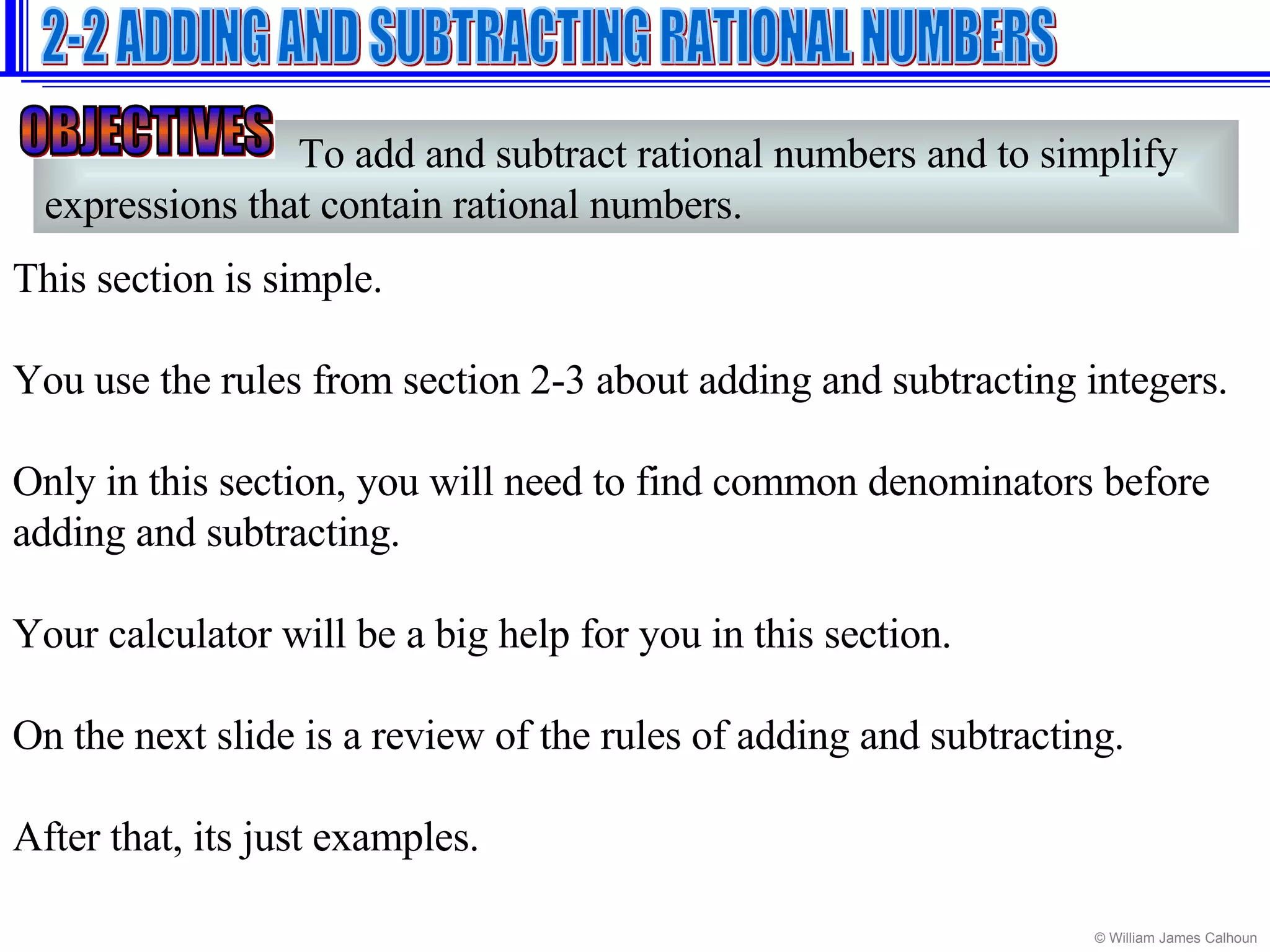 2-2 ADDING AND SUBTRACTING RATIONAL NUMBERS

OBJECTIVES To add and subtract rational numbers and to simplify expressions that contain rational numbers.

This section is simple.

You use the rules from section 2-3 about adding and subtracting integers.

Only in this section, you will need to find common denominators before adding and subtracting.

Your calculator will be a big help for you in this section.

On the next slide is a review of the rules of adding and subtracting.

After that, its just examples.

© William James Calhoun